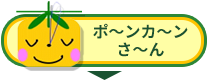 ポ～ンカ～ン
さ～ん